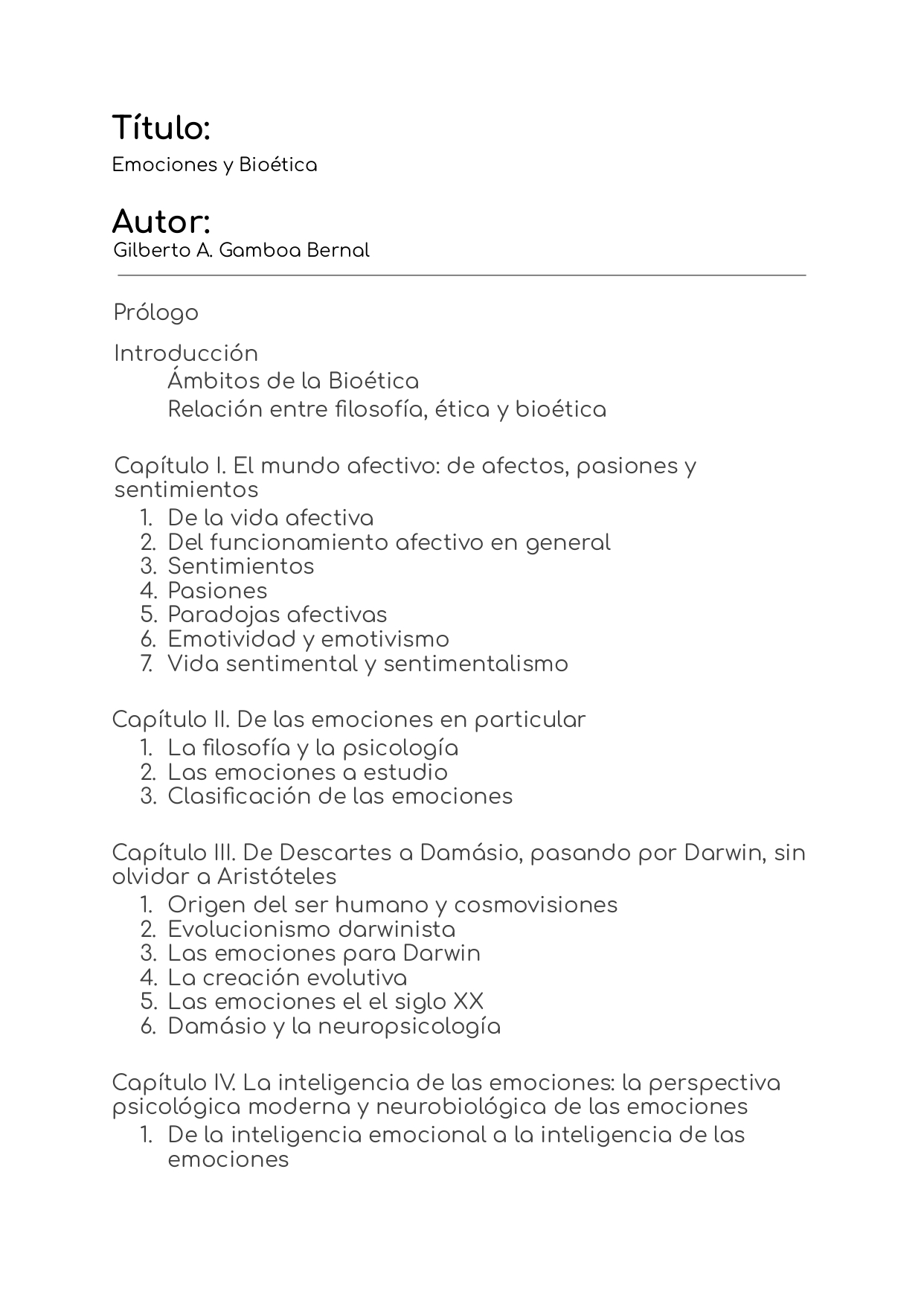 Título:
Emociones y Bioética

Autor:
Gilberto A. Gamboa Bernal

Prólogo

Introducción
Ámbitos de la Bioética
Relación entre filosofía, ética y bioética

Capítulo I. El mundo afectivo: de afectos, pasiones y sentimientos
1. De la vida afectiva
2. Del funcionamiento afectivo en general
3. Sentimientos
4. Pasiones
5. Paradojas afectivas
6. Emotividad y emotivismo
7. Vida sentimental y sentimentalismo

Capítulo II. De las emociones en particular
1. La filosofía y la psicología
2. Las emociones a estudio
3. Clasificación de las emociones

Capítulo III. De Descartes a Damásio, pasando por Darwin, sin olvidar a Aristóteles
1. Origen del ser humano y cosmovisiones
2. Evolucionismo darwinista
3. Las emociones para Darwin
4. La creación evolutiva
5. Las emociones el el siglo XX
6. Damásio y la neuropsicología

Capítulo IV. La inteligencia de las emociones: la perspectiva psicológica moderna y neurobiológica de las emociones
1. De la inteligencia emocional a la inteligencia de las emociones